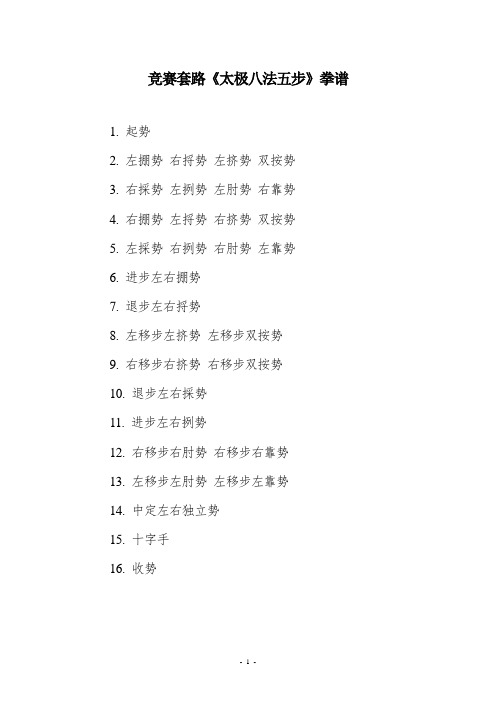 竞赛套路《太极八法五步》拳谱

1. 起势

2. 左掤势 右捋势 左挤势 双按势

3. 右採势 左挒势 左肘势 右靠势

4. 右掤势 左捋势 右挤势 双按势

5. 左採势 右挒势 右肘势 左靠势

6. 进步左右掤势

7. 退步左右捋势

8. 左移步左挤势 左移步双按势

9. 右移步右挤势 右移步双按势

10. 退步左右採势

11. 进步左右挒势

12. 右移步右肘势 右移步右靠势

13. 左移步左肘势 左移步左靠势

14. 中定左右独立势

15. 十字手

16. 收势

- 1 -